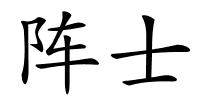 阵士